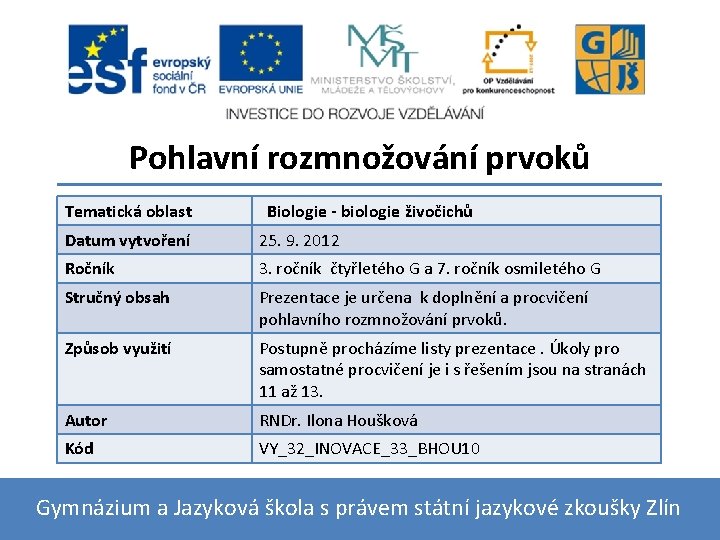 esf evropský sociální fond v ČR

EVROPSKÁ UNIE

MŠMT MINISTERSTVO ŠKOLSTVÍ, MLÁDEŽE A TĚLOVÝCHOVY

OP Vzdělávání pro konkurenceschopnost

G JŠ

INVESTICE DO ROZVOJE VZDĚLÁVÁNÍ

Pohlavní rozmnožování prvoků

| Tematická oblast | Biologie - biologie živočichů |
|---|---|
| Datum vytvoření | 25. 9. 2012 |
| Ročník | 3. ročník čtyřletého G a 7. ročník osmiletého G |
| Stručný obsah | Prezentace je určena k doplnění a procvičení pohlavního rozmnožování prvoků. |
| Způsob využití | Postupně procházíme listy prezentace . Úkoly pro samostatné procvičení je i s řešením jsou na stranách 11 až 13. |
| Autor | RNDr. Ilona Houšková |
| Kód | VY_32_INOVACE_33_BHOU10 |

Gymnázium a Jazyková škola s právem státní jazykové zkoušky Zlín